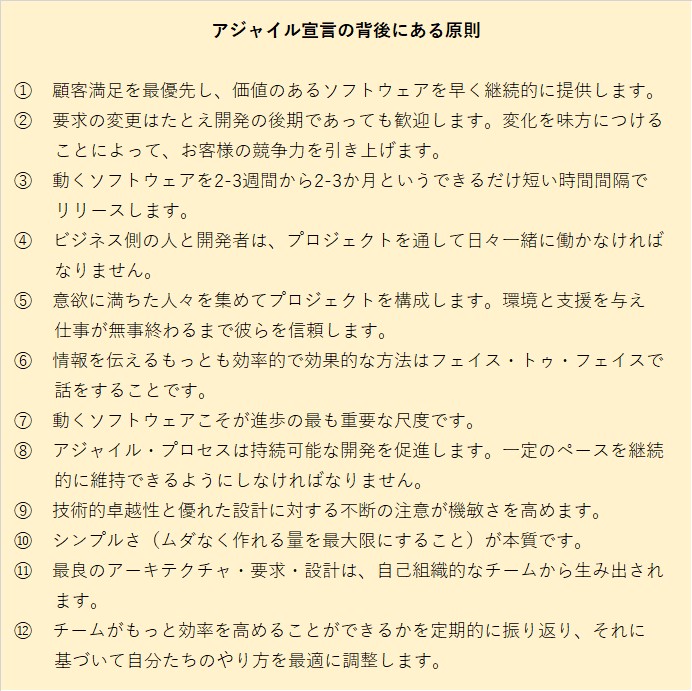 アジャイル宣言の背後にある原則

① 顧客満足を最優先し、価値のあるソフトウェアを早く継続的に提供します。

② 要求の変更はたとえ開発の後期であっても歓迎します。変化を味方につけることによって、お客様の競争力を引き上げます。

③ 動くソフトウェアを2-3週間から2-3か月というできるだけ短い時間間隔でリリースします。

④ ビジネス側の人と開発者は、プロジェクトを通して日々一緒に働かなければなりません。

⑤ 意欲に満ちた人々を集めてプロジェクトを構成します。環境と支援を与え仕事が無事終わるまで彼らを信頼します。

⑥ 情報を伝えるもっとも効率的で効果的な方法はフェイス・トゥ・フェイスで話をすることです。

⑦ 動くソフトウェアこそが進歩の最も重要な尺度です。

⑧ アジャイル・プロセスは持続可能な開発を促進します。一定のペースを継続的に維持できるようにしなければなりません。

⑨ 技術的卓越性と優れた設計に対する不断の注意が機敏さを高めます。

⑩ シンプルさ（ムダなく作れる量を最大限にすること）が本質です。

⑪ 最良のアーキテクチャ・要求・設計は、自己組織的なチームから生み出されます。

⑫ チームがもっと効率を高めることができるかを定期的に振り返り、それに基づいて自分たちのやり方を最適に調整します。